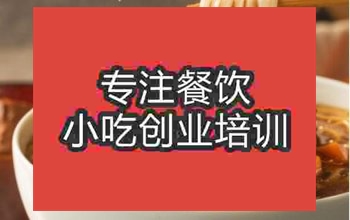 专注餐饮
小吃创业培训